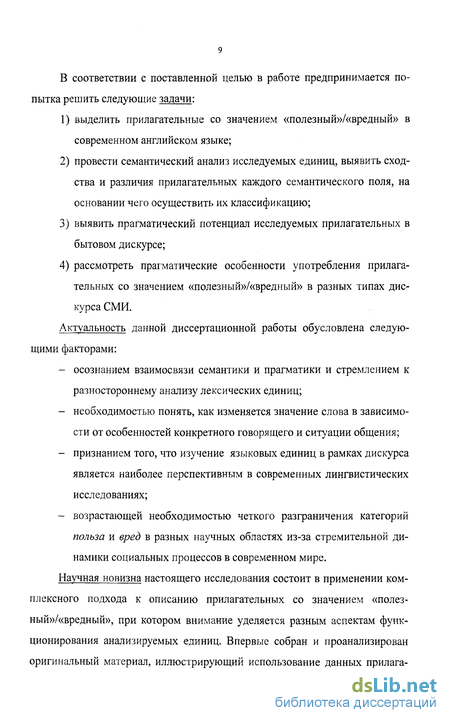 9

В соответствии с поставленной целью в работе предпринимается попытка решить следующие задачи:

1) выделить прилагательные со значением «полезный»/«вредный» в современном английском языке;

2) провести семантический анализ исследуемых единиц, выявить сходства и различия прилагательных каждого семантического поля, на основании чего осуществить их классификацию;

3) выявить прагматический потенциал исследуемых прилагательных в бытовом дискурсе;

4) рассмотреть прагматические особенности употребления прилагательных со значением «полезный»/«вредный» в разных типах дискурса СМИ.

Актуальность данной диссертационной работы обусловлена следующими факторами:

– осознанием взаимосвязи семантики и прагматики и стремлением к разностороннему анализу лексических единиц;

– необходимостью понять, как изменяется значение слова в зависимости от особенностей конкретного говорящего и ситуации общения;

– признанием того, что изучение языковых единиц в рамках дискурса является наиболее перспективным в современных лингвистических исследованиях;

– возрастающей необходимостью четкого разграничения категорий польза и вред в разных научных областях из-за стремительной динамики социальных процессов в современном мире.

Научная новизна настоящего исследования состоит в применении комплексного подхода к описанию прилагательных со значением «полезный»/«вредный», при котором внимание уделяется разным аспектам функционирования анализируемых единиц. Впервые собран и проанализирован оригинальный материал, иллюстрирующий использование данных прилага-

dsLib.net
библиотека диссертаций